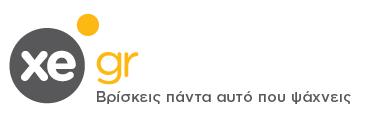 xe gr
Βρίσκεις πάντα αυτό που ψάχνεις